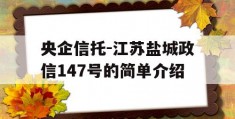 央企信托-江苏盐城政信147号的简单介绍